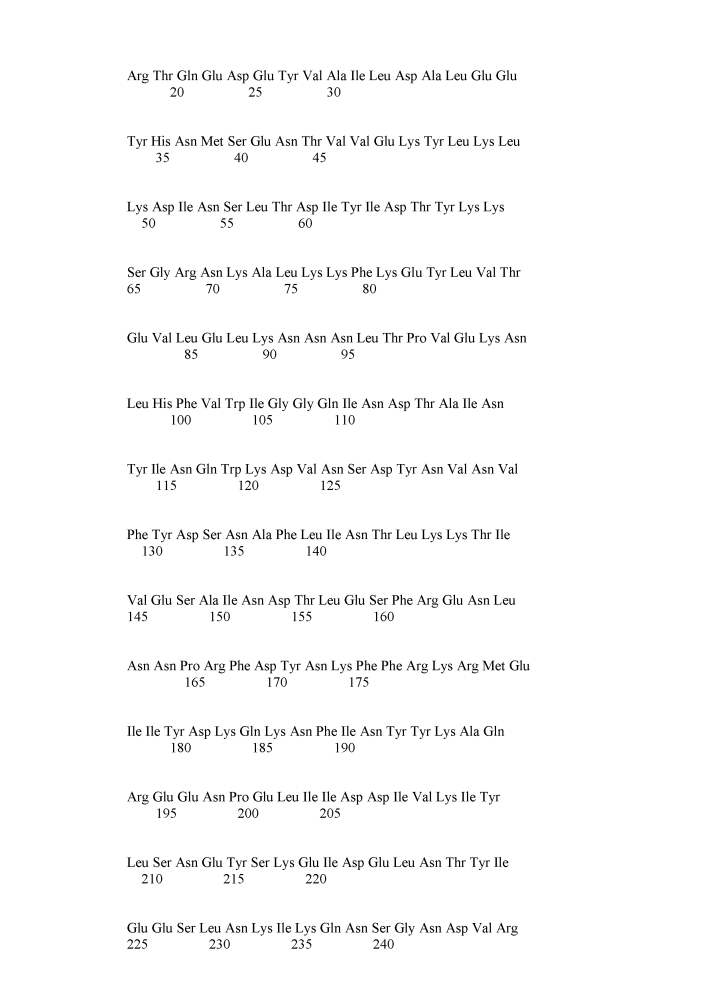 Arg Thr Gln Glu Asp Glu Tyr Val Ala Ile Leu Asp Ala Leu Glu Glu
20 25 30

Tyr His Asn Met Ser Glu Asn Thr Val Val Glu Lys Tyr Leu Lys Leu
35 40 45

Lys Asp Ile Asn Ser Leu Thr Asp Ile Tyr Ile Asp Thr Tyr Lys Lys
50 55 60

Ser Gly Arg Asn Lys Ala Leu Lys Lys Phe Lys Glu Tyr Leu Val Thr
65 70 75 80

Glu Val Leu Glu Leu Lys Asn Asn Asn Leu Thr Pro Val Glu Lys Asn
85 90 95

Leu His Phe Val Trp Ile Gly Gly Gln Ile Asn Asp Thr Ala Ile Asn
100 105 110

Tyr Ile Asn Gln Trp Lys Asp Val Asn Ser Asp Tyr Asn Val Asn Val
115 120 125

Phe Tyr Asp Ser Asn Ala Phe Leu Ile Asn Thr Leu Lys Lys Thr Ile
130 135 140

Val Glu Ser Ala Ile Asn Asp Thr Leu Glu Ser Phe Arg Glu Asn Leu
145 150 155 160

Asn Asn Pro Arg Phe Asp Tyr Asn Lys Phe Phe Arg Lys Arg Met Glu
165 170 175

Ile Ile Tyr Asp Lys Gln Lys Asn Phe Ile Asn Tyr Tyr Lys Ala Gln
180 185 190

Arg Glu Glu Asn Pro Glu Leu Ile Ile Asp Asp Ile Val Lys Ile Tyr
195 200 205

Leu Ser Asn Glu Tyr Ser Lys Glu Ile Asp Glu Leu Asn Thr Tyr Ile
210 215 220

Glu Glu Ser Leu Asn Lys Ile Lys Gln Asn Ser Gly Asn Asp Val Arg
225 230 235 240